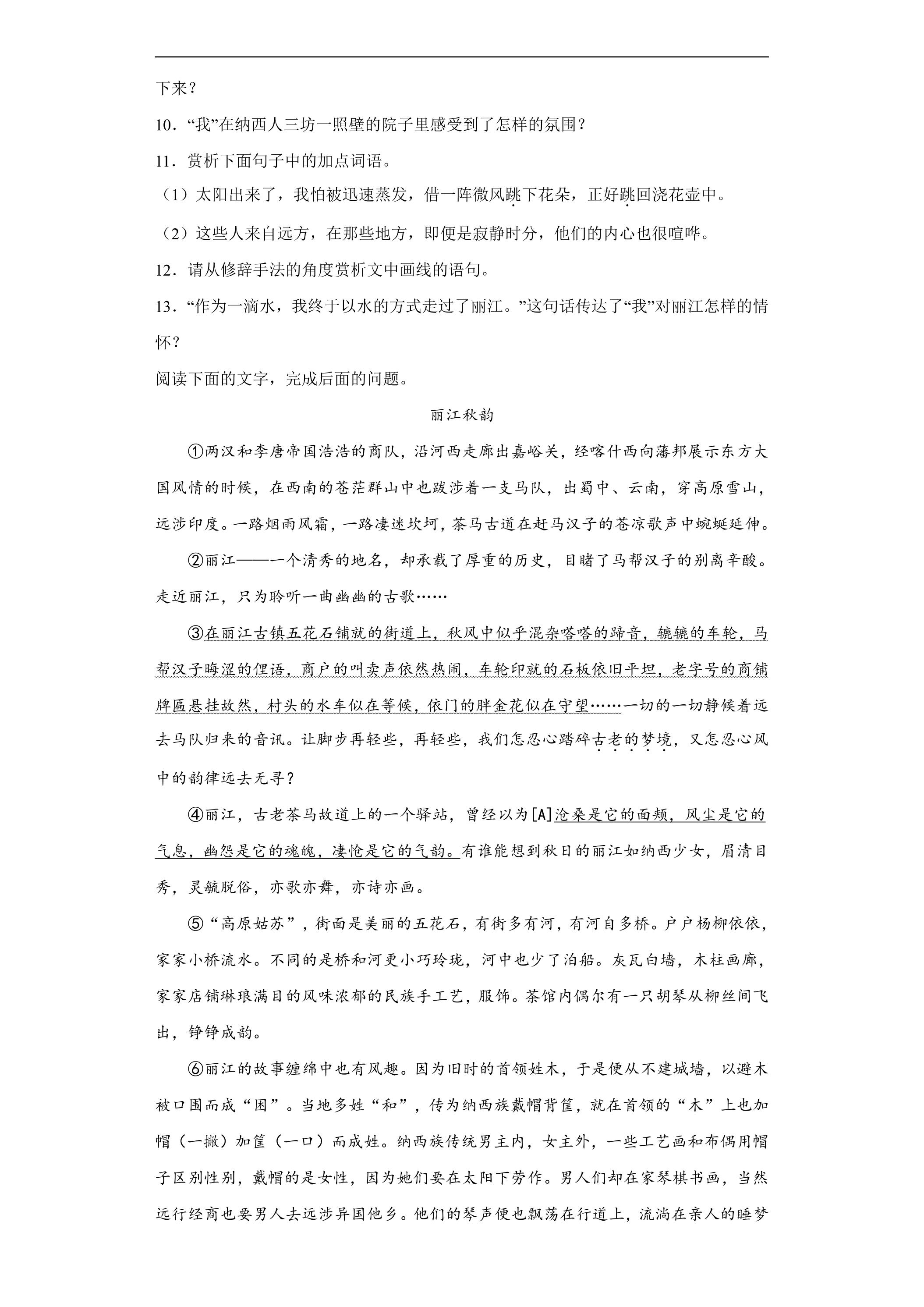 下来？

10．“我”在纳西人三坊一照壁的院子里感受到了怎样的氛围？

11．赏析下面句子中的加点词语。

（1）太阳出来了，我怕被迅速蒸发，借一阵微风跳下花朵，正好跳回浇花壶中。

（2）这些人来自远方，在那些地方，即便是寂静时分，他们的内心也很喧哗。

12．请从修辞手法的角度赏析文中画线的语句。

13．“作为一滴水，我终于以水的方式走过了丽江。”这句话传达了“我”对丽江怎样的情怀？

阅读下面的文字，完成后面的问题。

丽江秋韵

①两汉和李唐帝国浩浩的商队，沿河西走廊出嘉峪关，经喀什西向藩邦展示东方大国风情的时候，在西南的苍茫群山中也跋涉着一支马队，出蜀中、云南，穿高原雪山，远涉印度。一路烟雨风霜，一路凄迷坎坷，茶马古道在赶马汉子的苍凉歌声中蜿蜒延伸。

②丽江——一个清秀的地名，却承载了厚重的历史，目睹了马帮汉子的别离辛酸。走近丽江，只为聆听一曲幽幽的古歌……

③在丽江古镇五花石铺就的街道上，秋风中似乎混杂嗒嗒的蹄音，辘辘的车轮，马帮汉子晦涩的俚语，商户的叫卖声依然热闹，车轮印就的石板依旧平坦，老字号的商铺牌匾悬挂故然，村头的水车似在等候，依门的胖金花似在守望……一切的一切静候着远去马队归来的音讯。让脚步再轻些，再轻些，我们怎忍心踏碎古老的梦境，又怎忍心风中的韵律远去无寻？

④丽江，古老茶马故道上的一个驿站，曾经以为[A]沧桑是它的面颊，风尘是它的气息，幽怨是它的魂魄，凄怆是它的气韵。有谁能想到秋日的丽江如纳西少女，眉清目秀，灵毓脱俗，亦歌亦舞，亦诗亦画。

⑤“高原姑苏”，街面是美丽的五花石，有街多有河，有河自多桥。户户杨柳依依，家家小桥流水。不同的是桥和河更小巧玲珑，河中也少了泊船。灰瓦白墙，木柱画廊，家家店铺琳琅满目的风味浓郁的民族手工艺，服饰。茶馆内偶尔有一只胡琴从柳丝间飞出，铮铮成韵。

⑥丽江的故事缠绵中也有风趣。因为旧时的首领姓木，于是便从不建城墙，以避木被口围而成“困”。当地多姓“和”，传为纳西族戴帽背筐，就在首领的“木”上也加帽（一撇）加筐（一口）而成姓。纳西族传统男主内，女主外，一些工艺画和布偶用帽子区别性别，戴帽的是女性，因为她们要在太阳下劳作。男人们却在家琴棋书画，当然远行经商也要男人去远涉异国他乡。他们的琴声便也飘荡在行道上，流淌在亲人的睡梦